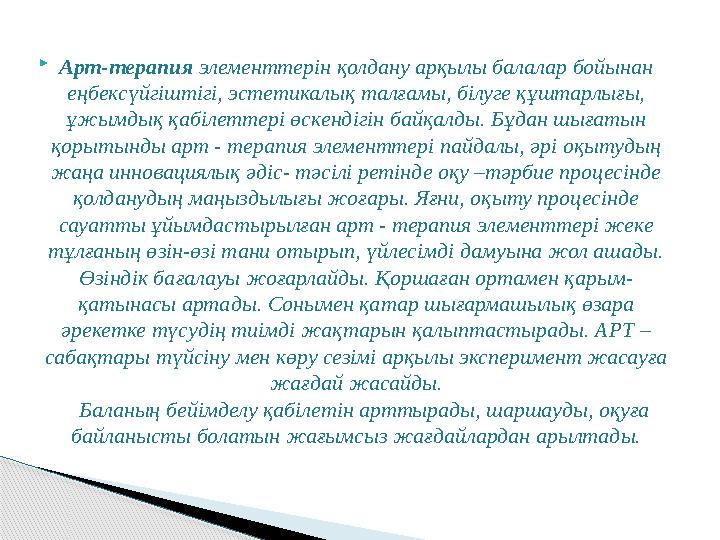 Арт-терапия элементтерін қолдану арқылы балалар бойынан еңбексүйгіштігі, эстетикалық талғамы, білуге құштарлығы, ұжымдық қабілеттері өскендігін байқалды. Бұдан шығатын қорытынды арт - терапия элементтері пайдалы, әрі оқытудың жаңа инновациялық әдіс- тәсілі ретінде оқу –тәрбие процесінде қолданудың маңыздылығы жоғары. Яғни, оқыту процесінде сауатты ұйымдастырылған арт - терапия элементтері жеке тұлғаның өзін-өзі тани отырып, үйлесімді дамуына жол ашады. Өзіндік бағалауы жоғарлайды. Қоршаған ортамен қарым-қатынасы артады. Сонымен қатар шығармашылық өзара әрекетке түсудің тиімді жақтарын қалыптастырады. АРТ – сабақтары түйсіну мен көру сезімі арқылы эксперимент жасауға жағдай жасайды.

Баланың бейімделу қабілетін арттырады, шаршауды, оқуға байланысты болатын жағымсыз жағдайлардан арылтады.